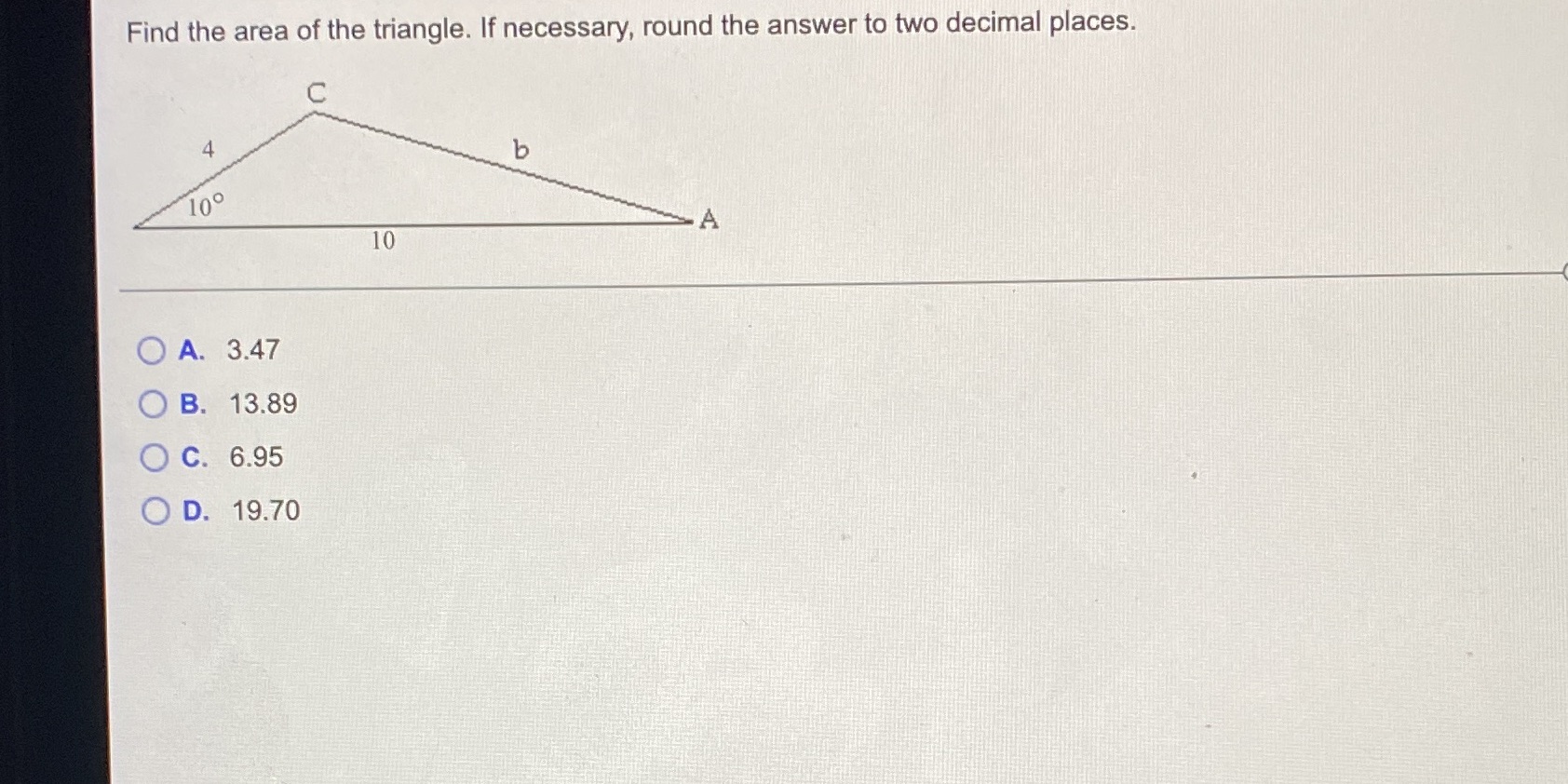 Find the area of the triangle. If necessary, round the answer to two decimal places.

C
4
b
10°
A
10

A. 3.47
B. 13.89
C. 6.95
D. 19.70